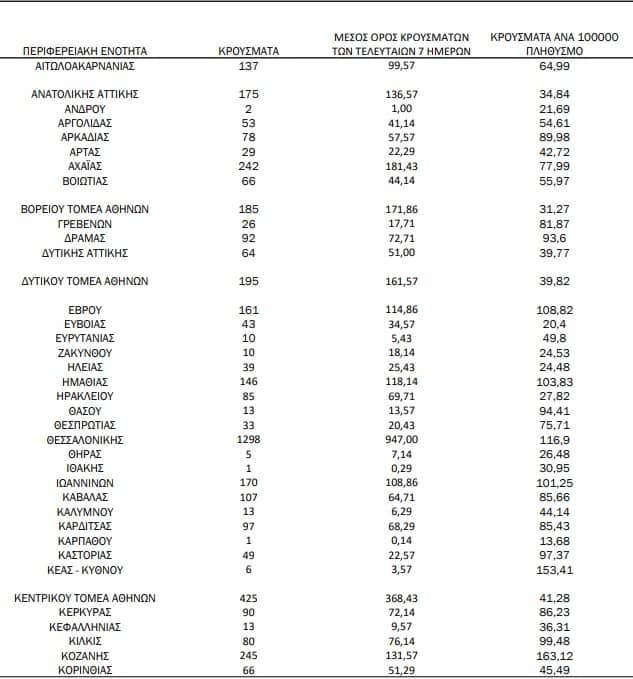 | ΠΕΡΙΦΕΡΕΙΑΚΗ ΕΝΟΤΗΤΑ | ΚΡΟΥΣΜΑΤΑ | ΜΕΣΟΣ ΟΡΟΣ ΚΡΟΥΣΜΑΤΩΝ ΤΩΝ ΤΕΛΕΥΤΑΙΩΝ 7 ΗΜΕΡΩΝ | ΚΡΟΥΣΜΑΤΑ ΑΝΑ 100000 ΠΛΗΘΥΣΜΟ |
|---|---|---|---|
| ΑΙΤΩΛΟΑΚΑΡΝΑΝΙΑΣ | 137 | 99,57 | 64,99 |
| ΑΝΑΤΟΛΙΚΗΣ ΑΤΤΙΚΗΣ | 175 | 136,57 | 34,84 |
| ΑΝΔΡΟΥ | 2 | 1,00 | 21,69 |
| ΑΡΓΟΛΙΔΑΣ | 53 | 41,14 | 54,61 |
| ΑΡΚΑΔΙΑΣ | 78 | 57,57 | 89,98 |
| ΑΡΤΑΣ | 29 | 22,29 | 42,72 |
| ΑΧΑΪΑΣ | 242 | 181,43 | 77,99 |
| ΒΟΙΩΤΙΑΣ | 66 | 44,14 | 55,97 |
| ΒΟΡΕΙΟΥ ΤΟΜΕΑ ΑΘΗΝΩΝ | 185 | 171,86 | 31,27 |
| ΓΡΕΒΕΝΩΝ | 26 | 17,71 | 81,87 |
| ΔΡΑΜΑΣ | 92 | 72,71 | 93,6 |
| ΔΥΤΙΚΗΣ ΑΤΤΙΚΗΣ | 64 | 51,00 | 39,77 |
| ΔΥΤΙΚΟΥ ΤΟΜΕΑ ΑΘΗΝΩΝ | 195 | 161,57 | 39,82 |
| ΕΒΡΟΥ | 161 | 114,86 | 108,82 |
| ΕΥΒΟΙΑΣ | 43 | 34,57 | 20,4 |
| ΕΥΡΥΤΑΝΙΑΣ | 10 | 5,43 | 49,8 |
| ΖΑΚΥΝΘΟΥ | 10 | 18,14 | 24,53 |
| ΗΛΕΙΑΣ | 39 | 25,43 | 24,48 |
| ΗΜΑΘΙΑΣ | 146 | 118,14 | 103,83 |
| ΗΡΑΚΛΕΙΟΥ | 85 | 69,71 | 27,82 |
| ΘΑΣΟΥ | 13 | 13,57 | 94,41 |
| ΘΕΣΠΡΩΤΙΑΣ | 33 | 20,43 | 75,71 |
| ΘΕΣΣΑΛΟΝΙΚΗΣ | 1298 | 947,00 | 116,9 |
| ΘΗΡΑΣ | 5 | 7,14 | 26,48 |
| ΙΘΑΚΗΣ | 1 | 0,29 | 30,95 |
| ΙΩΑΝΝΙΝΩΝ | 170 | 108,86 | 101,25 |
| ΚΑΒΑΛΑΣ | 107 | 64,71 | 85,66 |
| ΚΑΛΥΜΝΟΥ | 13 | 6,29 | 44,14 |
| ΚΑΡΔΙΤΣΑΣ | 97 | 68,29 | 85,43 |
| ΚΑΡΠΑΘΟΥ | 1 | 0,14 | 13,68 |
| ΚΑΣΤΟΡΙΑΣ | 49 | 22,57 | 97,37 |
| ΚΕΑΣ - ΚΥΘΝΟΥ | 6 | 3,57 | 153,41 |
| ΚΕΝΤΡΙΚΟΥ ΤΟΜΕΑ ΑΘΗΝΩΝ | 425 | 368,43 | 41,28 |
| ΚΕΡΚΥΡΑΣ | 90 | 72,14 | 86,23 |
| ΚΕΦΑΛΛΗΝΙΑΣ | 13 | 9,57 | 36,31 |
| ΚΙΛΚΙΣ | 80 | 76,14 | 99,48 |
| ΚΟΖΑΝΗΣ | 245 | 131,57 | 163,12 |
| ΚΟΡΙΝΘΙΑΣ | 66 | 51,29 | 45,49 |